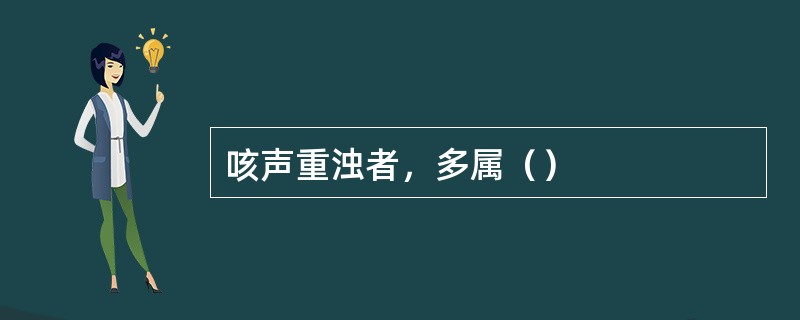 咳声重浊者，多属（）